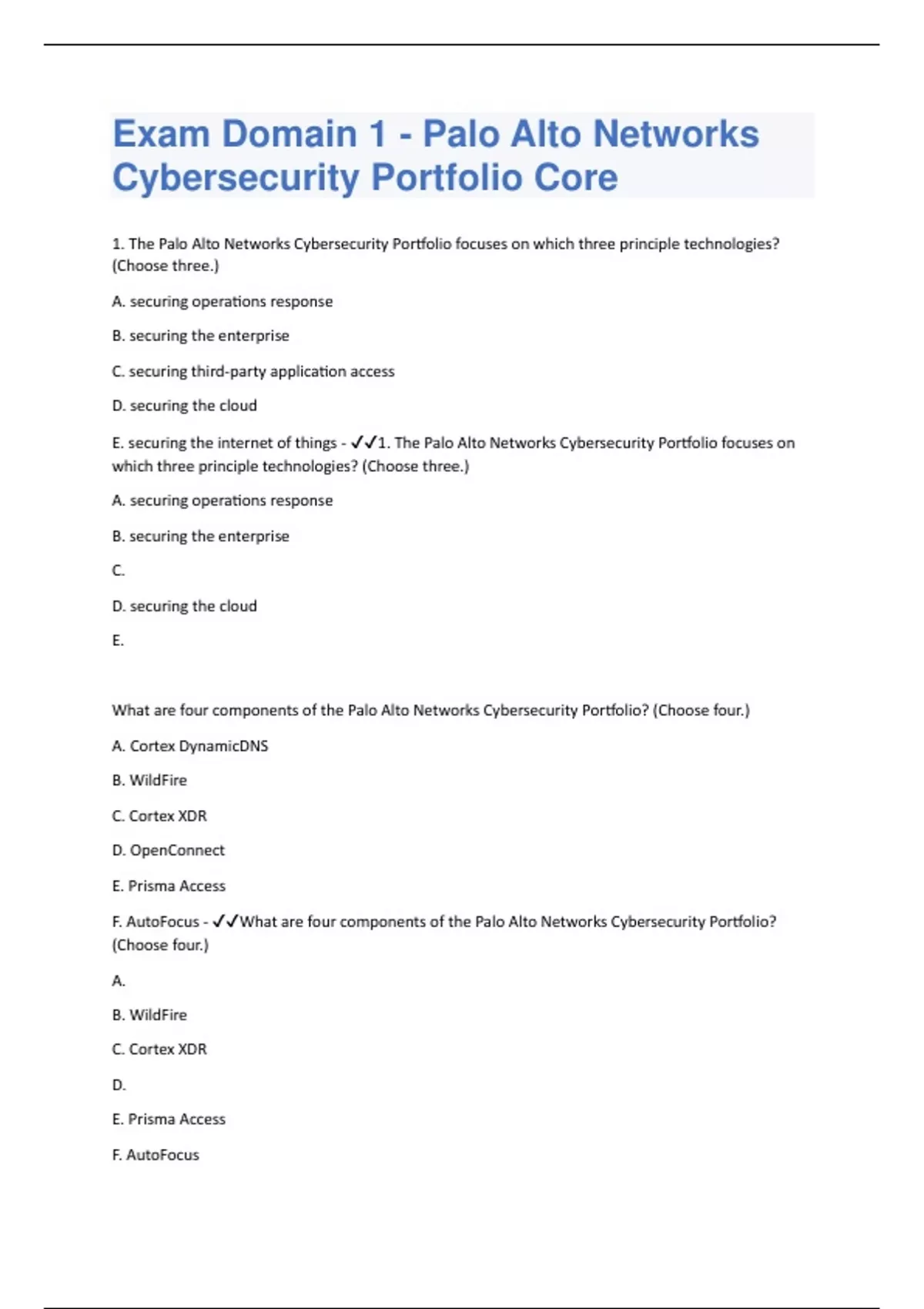 Exam Domain 1 - Palo Alto Networks Cybersecurity Portfolio Core

1. The Palo Alto Networks Cybersecurity Portfolio focuses on which three principle technologies? (Choose three.)

A. securing operations response

B. securing the enterprise

C. securing third-party application access

D. securing the cloud

E. securing the internet of things - ✓✓1. The Palo Alto Networks Cybersecurity Portfolio focuses on which three principle technologies? (Choose three.)

A. securing operations response

B. securing the enterprise

C.

D. securing the cloud

E.

What are four components of the Palo Alto Networks Cybersecurity Portfolio? (Choose four.)

A. Cortex DynamicDNS

B. WildFire

C. Cortex XDR

D. OpenConnect

E. Prisma Access

F. AutoFocus - ✓✓What are four components of the Palo Alto Networks Cybersecurity Portfolio? (Choose four.)

A.

B. WildFire

C. Cortex XDR

D.

E. Prisma Access

F. AutoFocus